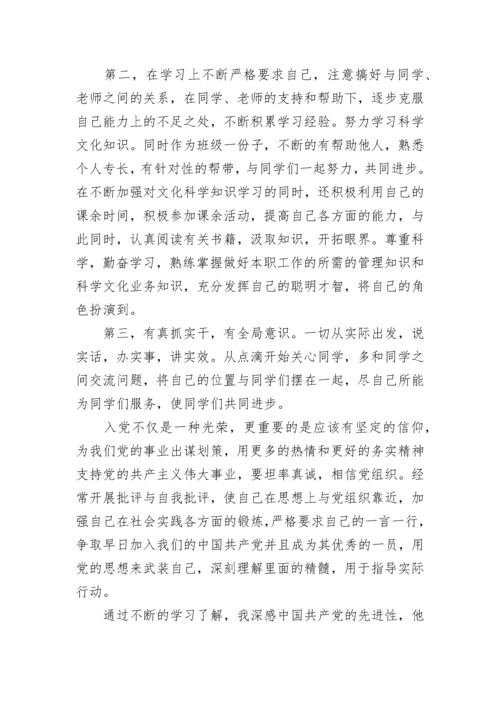 第二，在学习上不断严格要求自己，注意搞好与同学、老师之间的关系，在同学、老师的支持和帮助下，逐步克服自己能力上的不足之处，不断积累学习经验。努力学习科学文化知识。同时作为班级一份子，不断的有帮助他人，熟悉个人专长，有针对性的帮带，与同学们一起努力，共同进步。在不断加强对文化科学知识学习的同时，还积极利用自己的课余时间，积极参加课余活动，提高自己各方面的能力，与此同时，认真阅读有关书籍，汲取知识，开拓眼界。尊重科学，勤奋学习，熟练掌握做好本职工作的所需的管理知识和科学文化业务知识，充分发挥自己的聪明才智，将自己的角色扮演到。

第三，有真抓实干，有全局意识。一切从实际出发，说实话，办实事，讲实效。从点滴开始关心同学，多和同学之间交流问题，将自己的位置与同学们摆在一起，尽自己所能为同学们服务，使同学们共同进步。

入党不仅是一种光荣，更重要的是应该有坚定的信仰，为我们党的事业出谋划策，用更多的热情和更好的务实精神支持党的共产主义伟大事业，要坦率真诚，相信党组织。经常开展批评与自我批评，使自己在思想上与党组织靠近，加强自己在社会实践各方面的锻炼，严格要求自己的一言一行，争取早日加入我们的中国共产党并且成为其优秀的一员，用党的思想来武装自己，深刻理解里面的精髓，用于指导实际行动。

通过不断的学习了解，我深感中国共产党的先进性，他